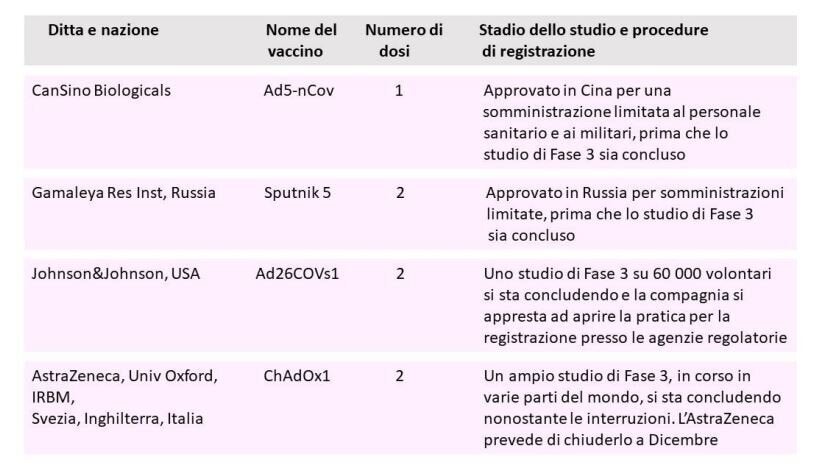 | Ditta e nazione | Nome del vaccino | Numero di dosi | Stadio dello studio e procedure di registrazione |
|---|---|---|---|
| CanSino Biologicals | Ad5-nCov | 1 | Approvato in Cina per una somministrazione limitata al personale sanitario e ai militari, prima che lo studio di Fase 3 sia concluso |
| Gamaleya Res Inst, Russia | Sputnik 5 | 2 | Approvato in Russia per somministrazioni limitate, prima che lo studio di Fase 3 sia concluso |
| Johnson&Johnson, USA | Ad26COVs1 | 2 | Uno studio di Fase 3 su 60 000 volontari si sta concludendo e la compagnia si appresta ad aprire la pratica per la registrazione presso le agenzie regolatorie |
| AstraZeneca, Univ Oxford, IRBM, Svezia, Inghilterra, Italia | ChAdOx1 | 2 | Un ampio studio di Fase 3, in corso in varie parti del mondo, si sta concludendo nonostante le interruzioni. L'AstraZeneca prevede di chiuderlo a Dicembre |